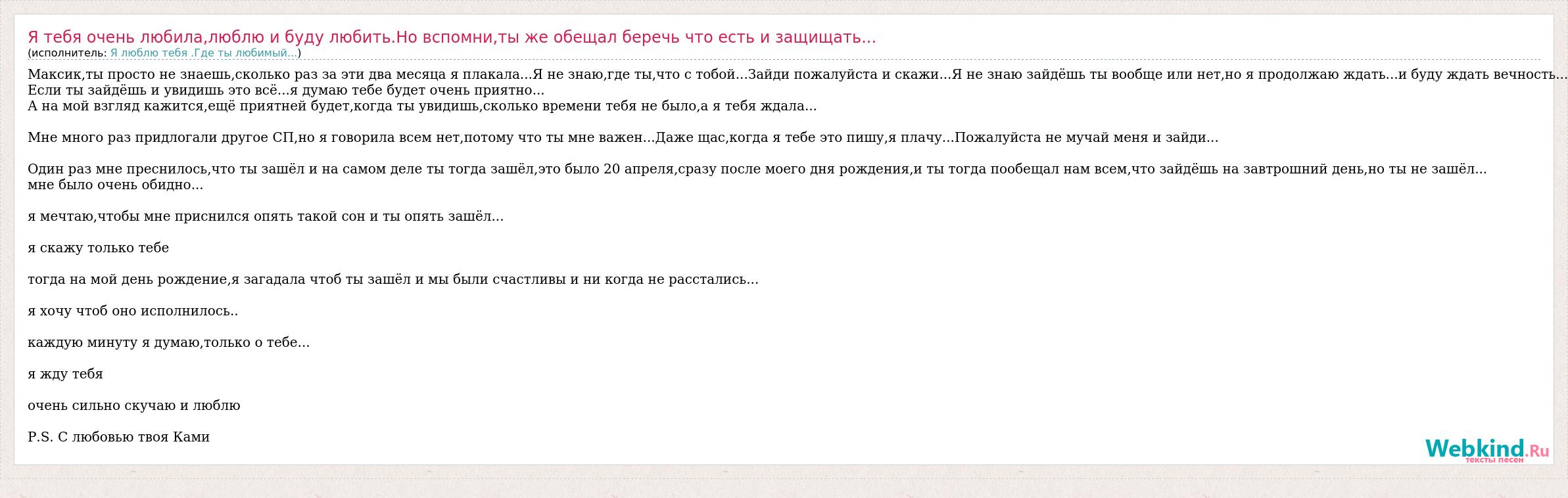 Я тебя очень любила,люблю и буду любить.Но вспомни,ты же обещал беречь что есть и защищать...
(исполнитель: Я люблю тебя .Где ты любимый...)

Максик,ты просто не знаешь,сколько раз за эти два месяца я плакала...Я не знаю,где ты,что с тобой...Зайди пожалуйста и скажи...Я не знаю зайдёшь ты вообще или нет,но я продолжаю ждать...и буду ждать вечность...
Если ты зайдёшь и увидишь это всё...я думаю тебе будет очень приятно...
А на мой взгляд кажится,ещё приятней будет,когда ты увидишь,сколько времени тебя не было,а я тебя ждала...

Мне много раз придлогали другое СП,но я говорила всем нет,потому что ты мне важен...Даже щас,когда я тебе это пишу,я плачу...Пожалуйста не мучай меня и зайди...

Один раз мне преснилось,что ты зашёл и на самом деле ты тогда зашёл,это было 20 апреля,сразу после моего дня рождения,и ты тогда пообещал нам всем,что зайдёшь на завтрошний день,но ты не зашёл...
мне было очень обидно...

я мечтаю,чтобы мне приснился опять такой сон и ты опять зашёл...

я скажу только тебе

тогда на мой день рождение,я загадала чтоб ты зашёл и мы были счастливы и ни когда не расстались...

я хочу чтоб оно исполнилось..

каждую минуту я думаю,только о тебе...

я жду тебя

очень сильно скучаю и люблю

P.S. С любовью твоя Ками

Webkind.Ru
тексты песен